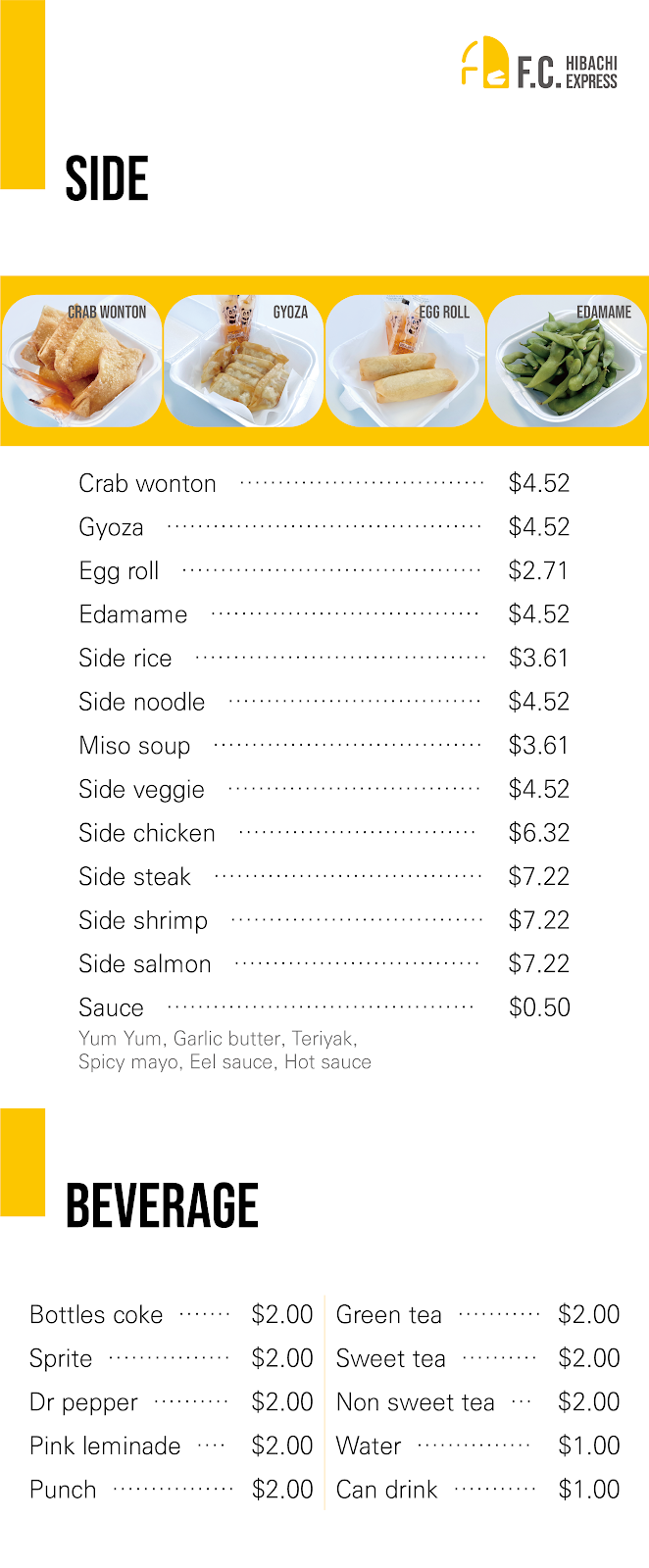 F.C. HIBACHI EXPRESS

SIDE

CRAB WONTON

GYOZA

EGG ROLL

EDAMAME

Crab wonton $4.52
Gyoza $4.52
Egg roll $2.71
Edamame $4.52
Side rice $3.61
Side noodle $4.52
Miso soup $3.61
Side veggie $4.52
Side chicken $6.32
Side steak $7.22
Side shrimp $7.22
Side salmon $7.22
Sauce $0.50
Yum Yum, Garlic butter, Teriyak,
Spicy mayo, Eel sauce, Hot sauce

BEVERAGE

Bottles coke $2.00
Sprite $2.00
Dr pepper $2.00
Pink leminade $2.00
Punch $2.00

Green tea $2.00
Sweet tea $2.00
Non sweet tea $2.00
Water $1.00
Can drink $1.00